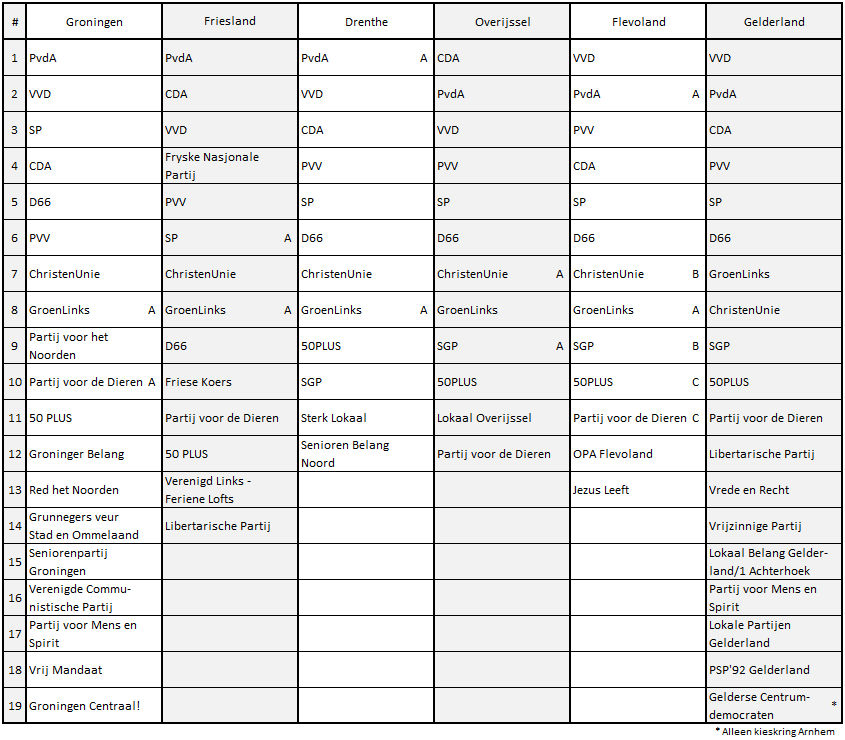 | # | Groningen | Friesland | Drenthe | Overijssel | Flevoland | Gelderland |
|---|---|---|---|---|---|---|
| 1 | PvdA | PvdA | PvdA A | CDA | VVD | VVD |
| 2 | VVD | CDA | VVD | PvdA | PvdA A | PvdA |
| 3 | SP | VVD | CDA | VVD | PVV | CDA |
| 4 | CDA | Fryske Nasjonale Partij | PVV | PVV | CDA | PVV |
| 5 | D66 | PVV | SP | SP | SP | SP |
| 6 | PVV | SP A | D66 | D66 | D66 | D66 |
| 7 | ChristenUnie | ChristenUnie | ChristenUnie | ChristenUnie A | ChristenUnie B | GroenLinks |
| 8 | GroenLinks A | GroenLinks A | GroenLinks A | GroenLinks | GroenLinks A | ChristenUnie |
| 9 | Partij voor het Noorden | D66 | 50PLUS | SGP A | SGP B | SGP |
| 10 | Partij voor de Dieren A | Friese Koers | SGP | 50PLUS | 50PLUS C | 50PLUS |
| 11 | 50 PLUS | Partij voor de Dieren | Sterk Lokaal | Lokaal Overijssel | Partij voor de Dieren C | Partij voor de Dieren |
| 12 | Groninger Belang | 50 PLUS | Senioren Belang Noord | Partij voor de Dieren | OPA Flevoland | Libertarische Partij |
| 13 | Red het Noorden | Verenigd Links - Feriene Lofts | | | Jezus Leeft | Vrede en Recht |
| 14 | Grunnegers veur Stad en Ommelaand | Libertarische Partij | | | | Vrijzinnige Partij |
| 15 | Seniorenpartij Groningen | | | | | Lokaal Belang Gelderland/1 Achterhoek |
| 16 | Verenigde Communistische Partij | | | | | Partij voor Mens en Spirit |
| 17 | Partij voor Mens en Spirit | | | | | Lokale Partijen Gelderland |
| 18 | Vrij Mandaat | | | | | PSP'92 Gelderland |
| 19 | Groningen Centraal! | | | | | Gelderse Centrumdemocraten * |

* Alleen kieskring Arnhem